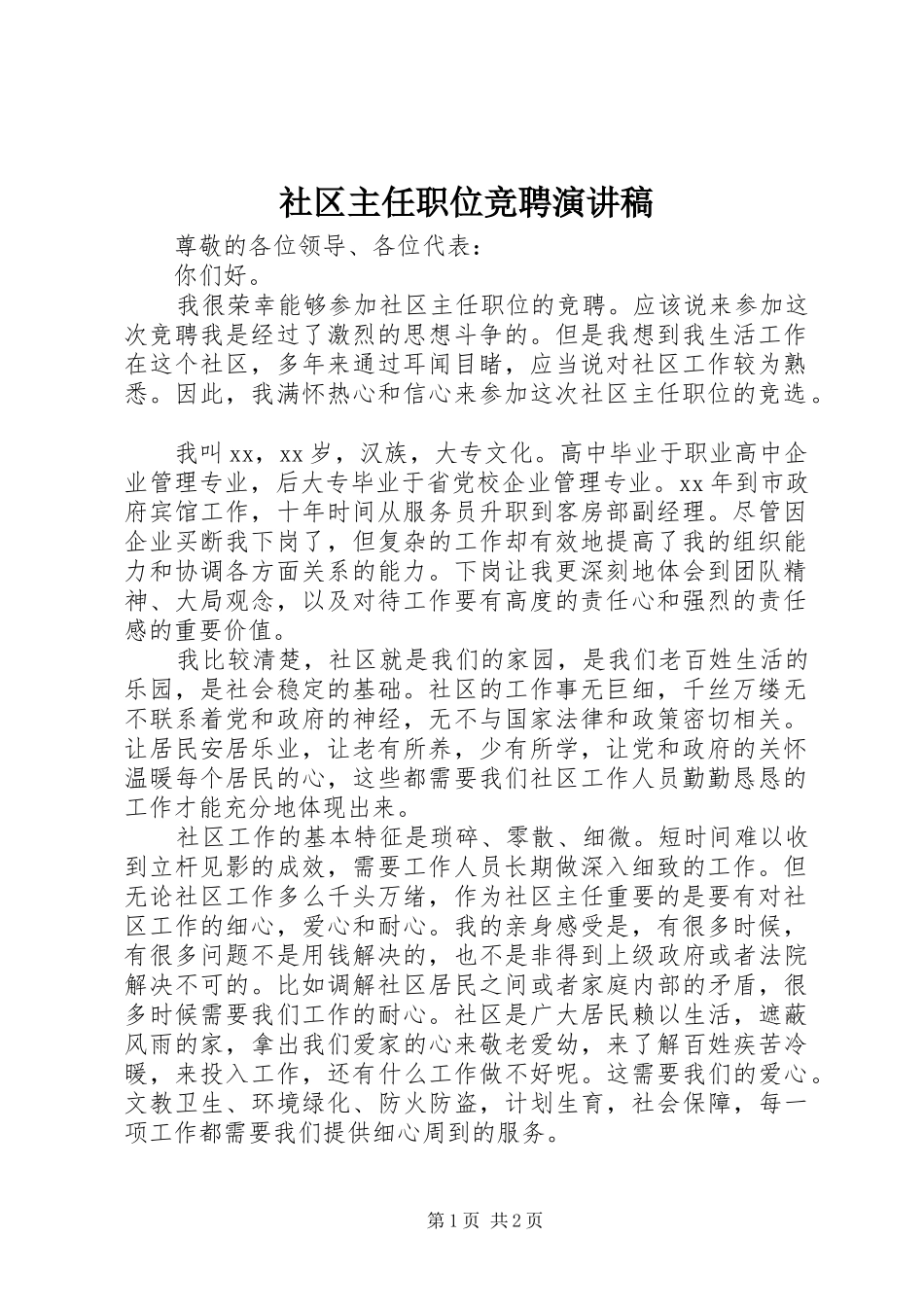 社区主任职位竞聘演讲稿

尊敬的各位领导、各位代表：

你们好。

我很荣幸能够参加社区主任职位的竞聘。应该说来参加这次竞聘我是经过了激烈的思想斗争的。但是我想到我生活工作在这个社区，多年来通过耳闻目睹，应当说对社区工作较为熟悉。因此，我满怀热心和信心来参加这次社区主任职位的竞选。

我叫xx，xx岁，汉族，大专文化。高中毕业于职业高中企业管理专业，后大专毕业于省党校企业管理专业。xx年到市政府宾馆工作，十年时间从服务员升职到客房部副经理。尽管因企业买断我下岗了，但复杂的工作却有效地提高了我的组织能力和协调各方面关系的能力。下岗让我更深刻地体会到团队精神、大局观念，以及对待工作要有高度的责任心和强烈的责任感的重要价值。

我比较清楚，社区就是我们的家园，是我们老百姓生活的乐园，是社会稳定的基础。社区的工作事无巨细，千丝万缕无不联系着党和政府的神经，无不与国家法律和政策密切相关。让居民安居乐业，让老有所养，少有所学，让党和政府的关怀温暖每个居民的心，这些都需要我们社区工作人员勤勤恳恳的工作才能充分地体现出来。

社区工作的基本特征是琐碎、零散、细微。短时间难以收到立杆见影的成效，需要工作人员长期做深入细致的工作。但无论社区工作多么千头万绪，作为社区主任重要的是要有对社区工作的细心，爱心和耐心。我的亲身感受是，有很多时候，有很多问题不是用钱解决的，也不是非得到上级政府或者法院解决不可的。比如调解社区居民之间或者家庭内部的矛盾，很多时候需要我们工作的耐心。社区是广大居民赖以生活，遮蔽风雨的家，拿出我们爱家的心来敬老爱幼，来了解百姓疾苦冷暖，来投入工作，还有什么工作做不好呢。这需要我们的爱心。文教卫生、环境绿化、防火防盗，计划生育，社会保障，每一项工作都需要我们提供细心周到的服务。

第1页 共2页